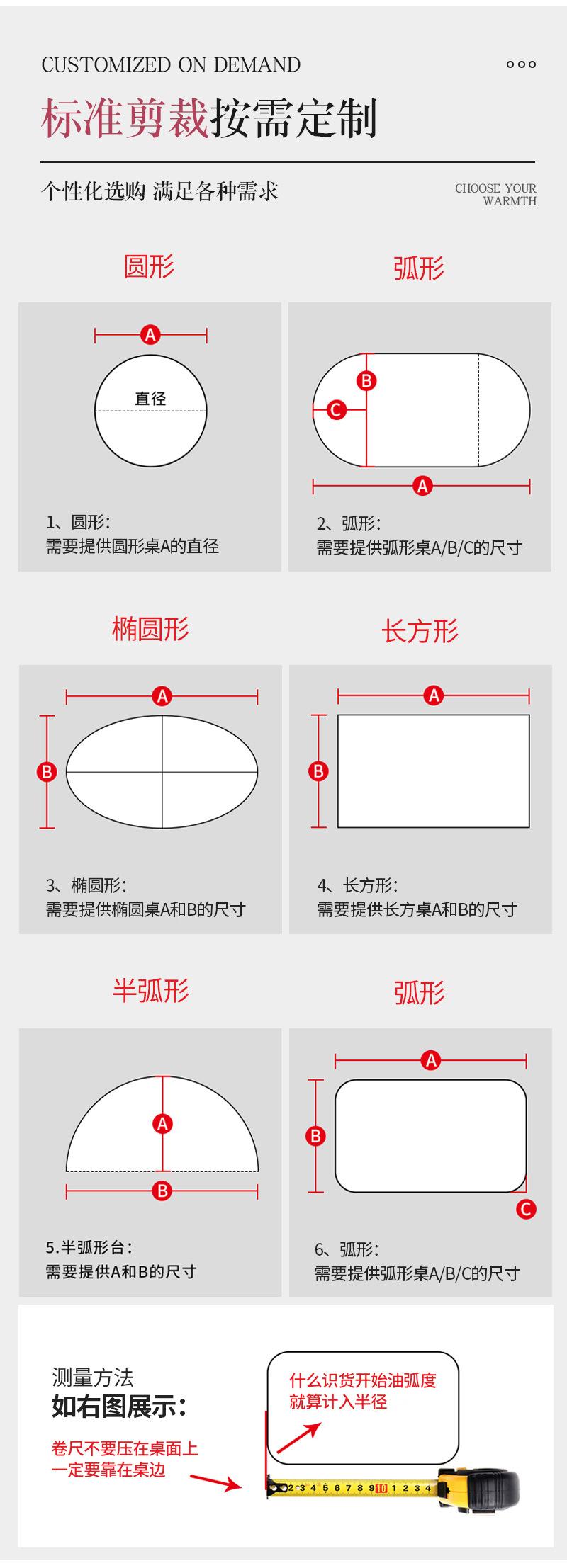 CUSTOMIZED ON DEMAND

标准剪裁按需定制

个性化选购 满足各种需求

CHOOSE YOUR WARMTH

圆形

A

直径

1、圆形:
需要提供圆形桌A的直径

弧形

B

C

A

2、弧形:
需要提供弧形桌A/B/C的尺寸

椭圆形

A

B

3、椭圆形:
需要提供椭圆桌A和B的尺寸

长方形

A

B

4、长方形:
需要提供长方桌A和B的尺寸

半弧形

A

B

5.半弧形台:
需要提供A和B的尺寸

弧形

A

B

C

6、弧形:
需要提供弧形桌A/B/C的尺寸

测量方法
如右图展示:

卷尺不要压在桌面上
一定要靠在桌边

什么识货开始油弧度
就算计入半径

2 3 4 5 6 7 8 9 10 1 2 3 4